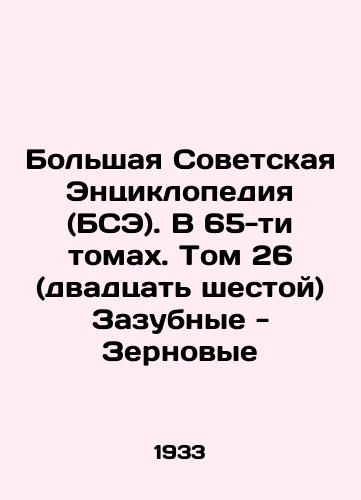 Большая Советская Энциклопедия (БСЭ). В 65-ти томах. Том 26 (двадцать шестой) Зазубные - Зерновые

1933